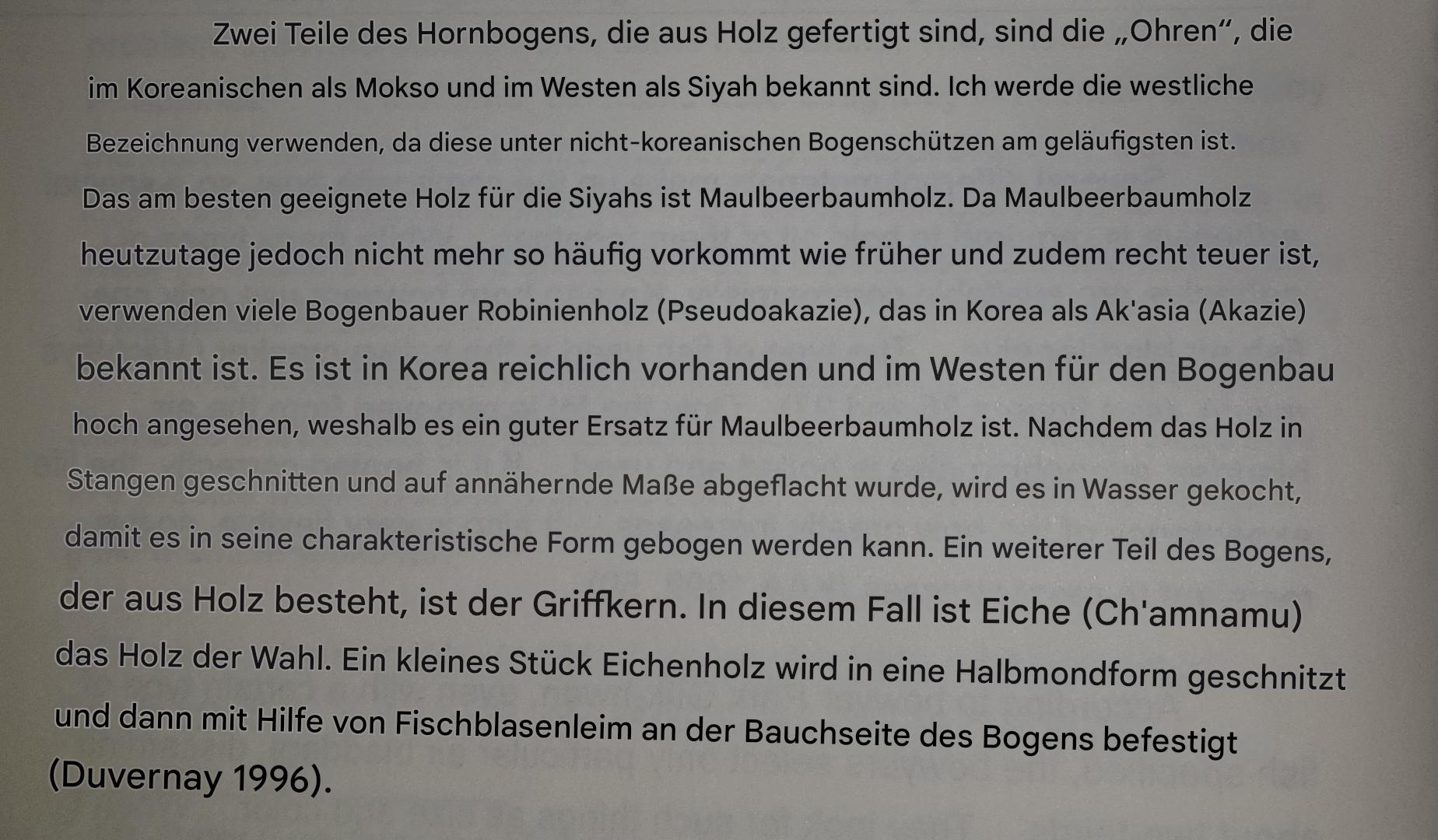 Zwei Teile des Hornbogens, die aus Holz gefertigt sind, sind die „Ohren“, die im Koreanischen als Mokso und im Westen als Siyah bekannt sind. Ich werde die westliche Bezeichnung verwenden, da diese unter nicht-koreanischen Bogenschützen am geläufigsten ist. Das am besten geeignete Holz für die Siyahs ist Maulbeerbaumholz. Da Maulbeerbaumholz heutzutage jedoch nicht mehr so häufig vorkommt wie früher und zudem recht teuer ist, verwenden viele Bogenbauer Robinienholz (Pseudoakazie), das in Korea als Ak'asia (Akazie) bekannt ist. Es ist in Korea reichlich vorhanden und im Westen für den Bogenbau hoch angesehen, weshalb es ein guter Ersatz für Maulbeerbaumholz ist. Nachdem das Holz in Stangen geschnitten und auf annähernde Maße abgeflacht wurde, wird es in Wasser gekocht, damit es in seine charakteristische Form gebogen werden kann. Ein weiterer Teil des Bogens, der aus Holz besteht, ist der Griffkern. In diesem Fall ist Eiche (Ch'amnamu) das Holz der Wahl. Ein kleines Stück Eichenholz wird in eine Halbmondform geschnitzt und dann mit Hilfe von Fischblasenleim an der Bauchseite des Bogens befestigt (Duvernay 1996).